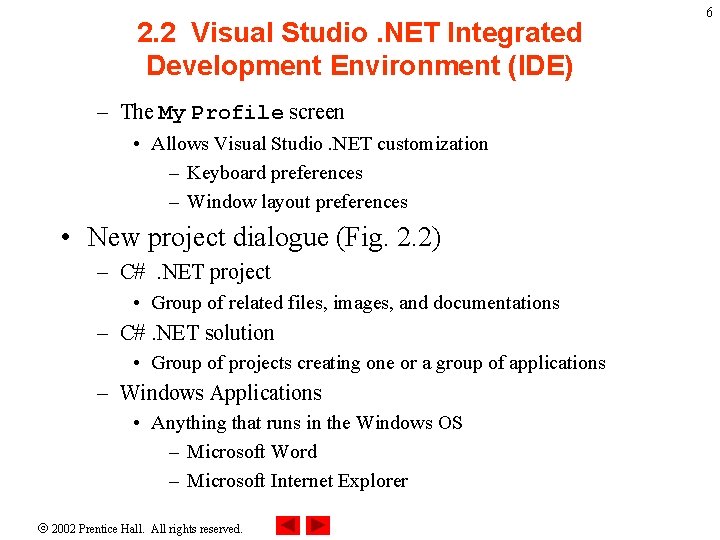 6

2.2 Visual Studio .NET Integrated Development Environment (IDE)

– The My Profile screen
• Allows Visual Studio .NET customization
– Keyboard preferences
– Window layout preferences

• New project dialogue (Fig. 2.2)
– C# .NET project
• Group of related files, images, and documentations
– C# .NET solution
• Group of projects creating one or a group of applications
– Windows Applications
• Anything that runs in the Windows OS
– Microsoft Word
– Microsoft Internet Explorer

© 2002 Prentice Hall. All rights reserved.